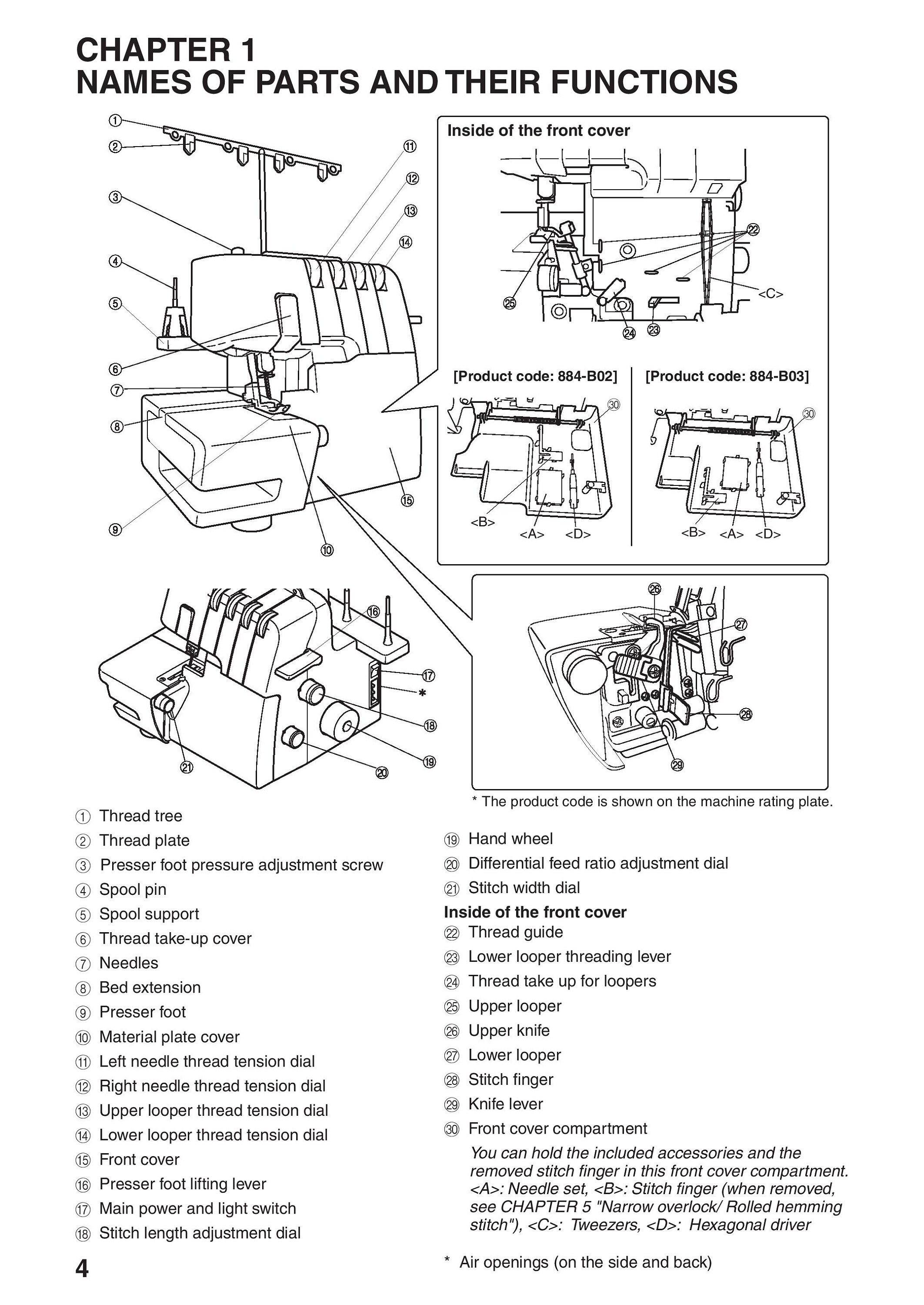 CHAPTER 1
NAMES OF PARTS AND THEIR FUNCTIONS

①
②
③
④
⑤
⑥
⑦
⑧
⑨
⑩
⑪
⑫
⑬
⑭
⑮

Inside of the front cover

㉒
<C>
㉕
㉔ ㉓

[Product code: 884-B02]
㉚
<B>
<A> <D>

[Product code: 884-B03]
㉚
<B> <A> <D>

⑯
⑰
*
⑱
⑲
⑳
㉑

㉖
㉗
㉘
㉙

* The product code is shown on the machine rating plate.

① Thread tree
② Thread plate
③ Presser foot pressure adjustment screw
④ Spool pin
⑤ Spool support
⑥ Thread take-up cover
⑦ Needles
⑧ Bed extension
⑨ Presser foot
⑩ Material plate cover
⑪ Left needle thread tension dial
⑫ Right needle thread tension dial
⑬ Upper looper thread tension dial
⑭ Lower looper thread tension dial
⑮ Front cover
⑯ Presser foot lifting lever
⑰ Main power and light switch
⑱ Stitch length adjustment dial

⑲ Hand wheel
⑳ Differential feed ratio adjustment dial
㉑ Stitch width dial
Inside of the front cover
㉒ Thread guide
㉓ Lower looper threading lever
㉔ Thread take up for loopers
㉕ Upper looper
㉖ Upper knife
㉗ Lower looper
㉘ Stitch finger
㉙ Knife lever
㉚ Front cover compartment
You can hold the included accessories and the removed stitch finger in this front cover compartment. <A>: Needle set, <B>: Stitch finger (when removed, see CHAPTER 5 "Narrow overlock/ Rolled hemming stitch"), <C>: Tweezers, <D>: Hexagonal driver

* Air openings (on the side and back)

4